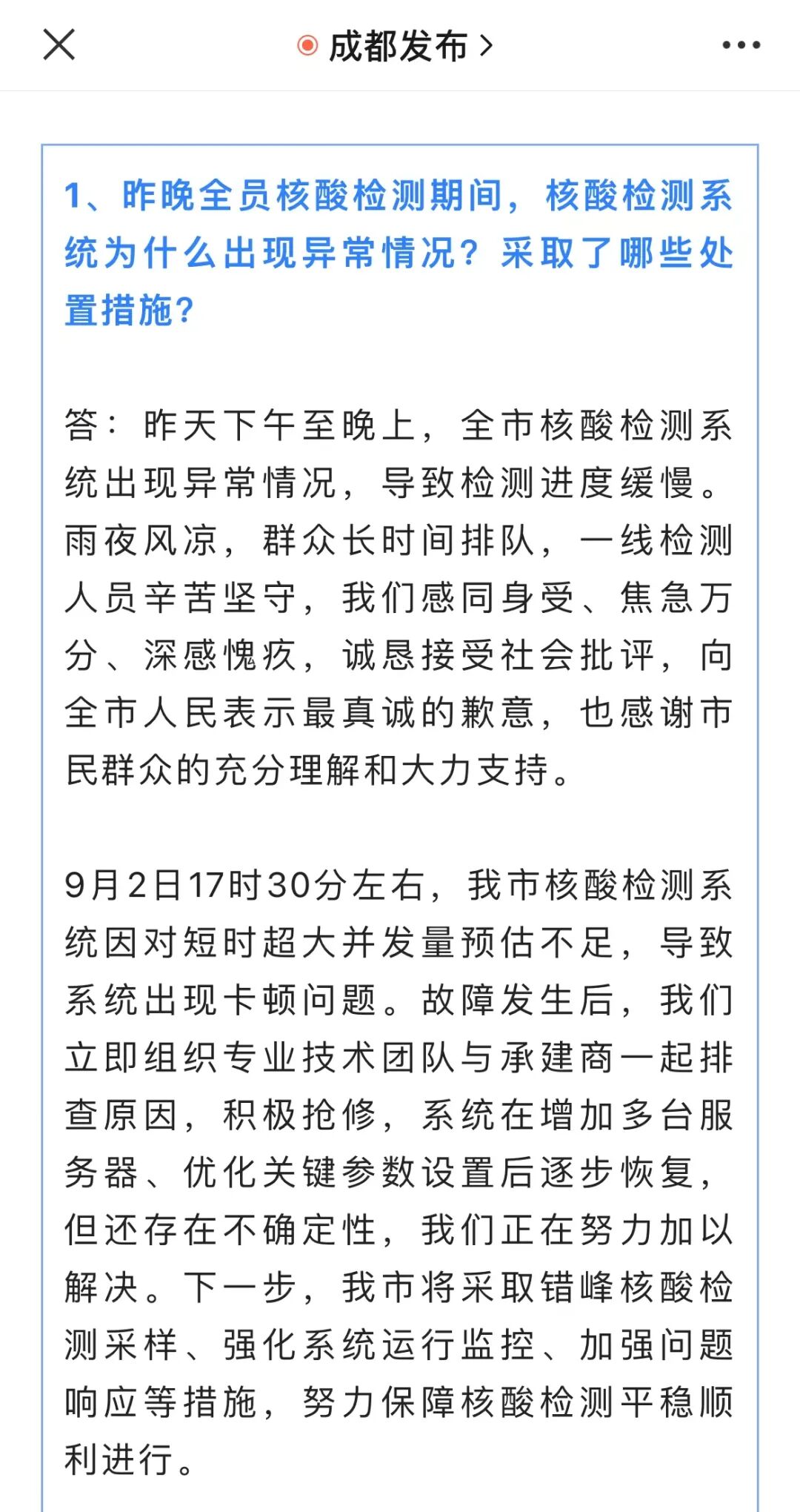 成都发布 >

1、昨晚全员核酸检测期间，核酸检测系统为什么出现异常情况？采取了哪些处置措施？

答：昨天下午至晚上，全市核酸检测系统出现异常情况，导致检测进度缓慢。雨夜风凉，群众长时间排队，一线检测人员辛苦坚守，我们感同身受、焦急万分、深感愧疚，诚恳接受社会批评，向全市人民表示最真诚的歉意，也感谢市民群众的充分理解和大力支持。

9月2日17时30分左右，我市核酸检测系统因对短时超大并发量预估不足，导致系统出现卡顿问题。故障发生后，我们立即组织专业技术团队与承建商一起排查原因，积极抢修，系统在增加多台服务器、优化关键参数设置后逐步恢复，但还存在不确定性，我们正在努力加以解决。下一步，我市将采取错峰核酸检测采样、强化系统运行监控、加强问题响应等措施，努力保障核酸检测平稳顺利进行。